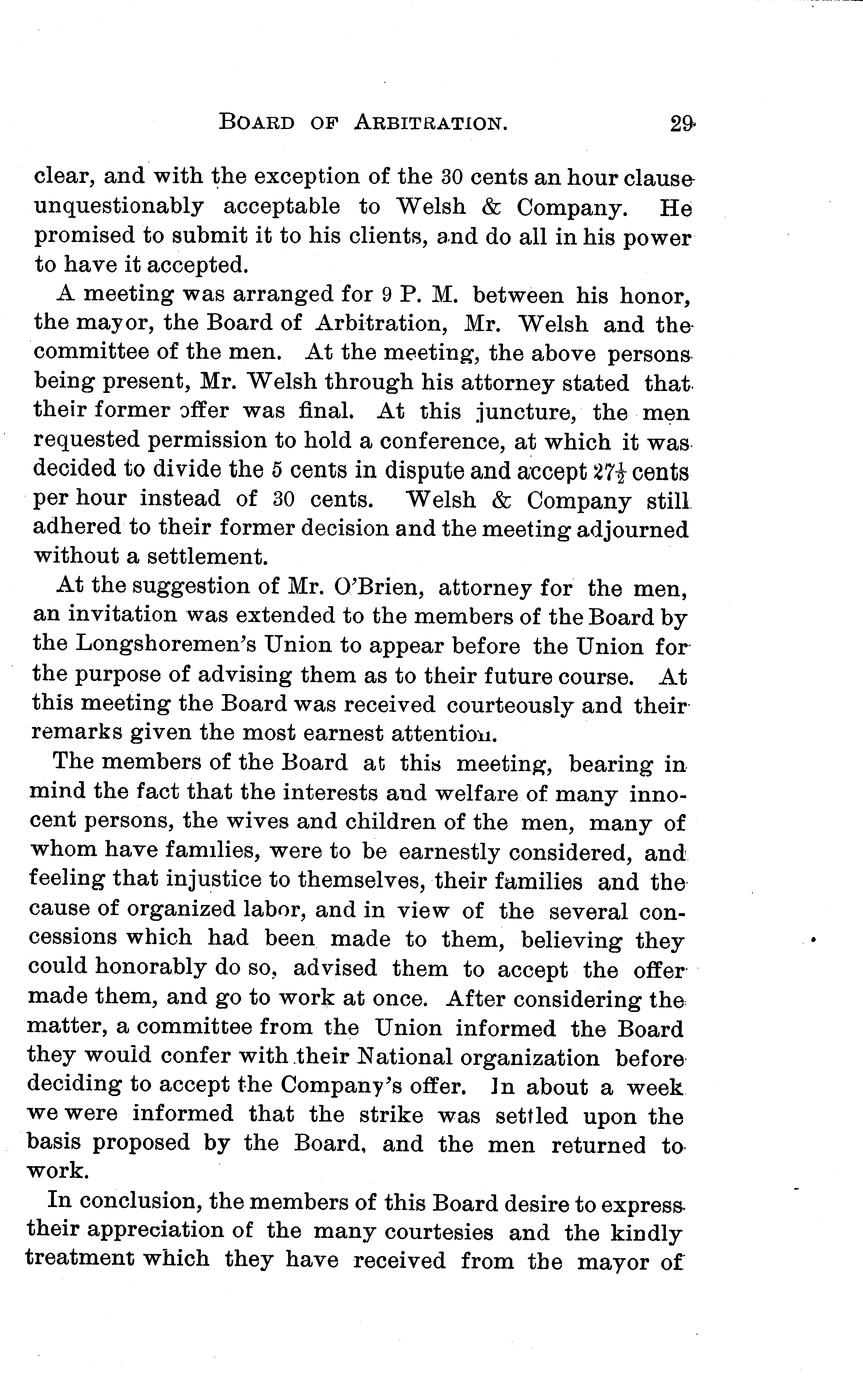 BOARD OF ARBITRATION. 29

clear, and with the exception of the 30 cents an hour clause unquestionably acceptable to Welsh & Company. He promised to submit it to his clients, and do all in his power to have it accepted.

A meeting was arranged for 9 P. M. between his honor, the mayor, the Board of Arbitration, Mr. Welsh and the committee of the men. At the meeting, the above persons being present, Mr. Welsh through his attorney stated that their former offer was final. At this juncture, the men requested permission to hold a conference, at which it was decided to divide the 5 cents in dispute and accept $27\frac{1}{2}$ cents per hour instead of 30 cents. Welsh & Company still adhered to their former decision and the meeting adjourned without a settlement.

At the suggestion of Mr. O'Brien, attorney for the men, an invitation was extended to the members of the Board by the Longshoremen's Union to appear before the Union for the purpose of advising them as to their future course. At this meeting the Board was received courteously and their remarks given the most earnest attention.

The members of the Board at this meeting, bearing in mind the fact that the interests and welfare of many innocent persons, the wives and children of the men, many of whom have families, were to be earnestly considered, and feeling that injustice to themselves, their families and the cause of organized labor, and in view of the several concessions which had been made to them, believing they could honorably do so, advised them to accept the offer made them, and go to work at once. After considering the matter, a committee from the Union informed the Board they would confer with their National organization before deciding to accept the Company's offer. In about a week we were informed that the strike was settled upon the basis proposed by the Board, and the men returned to work.

In conclusion, the members of this Board desire to express their appreciation of the many courtesies and the kindly treatment which they have received from the mayor of